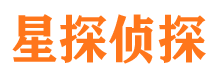 星探侦探